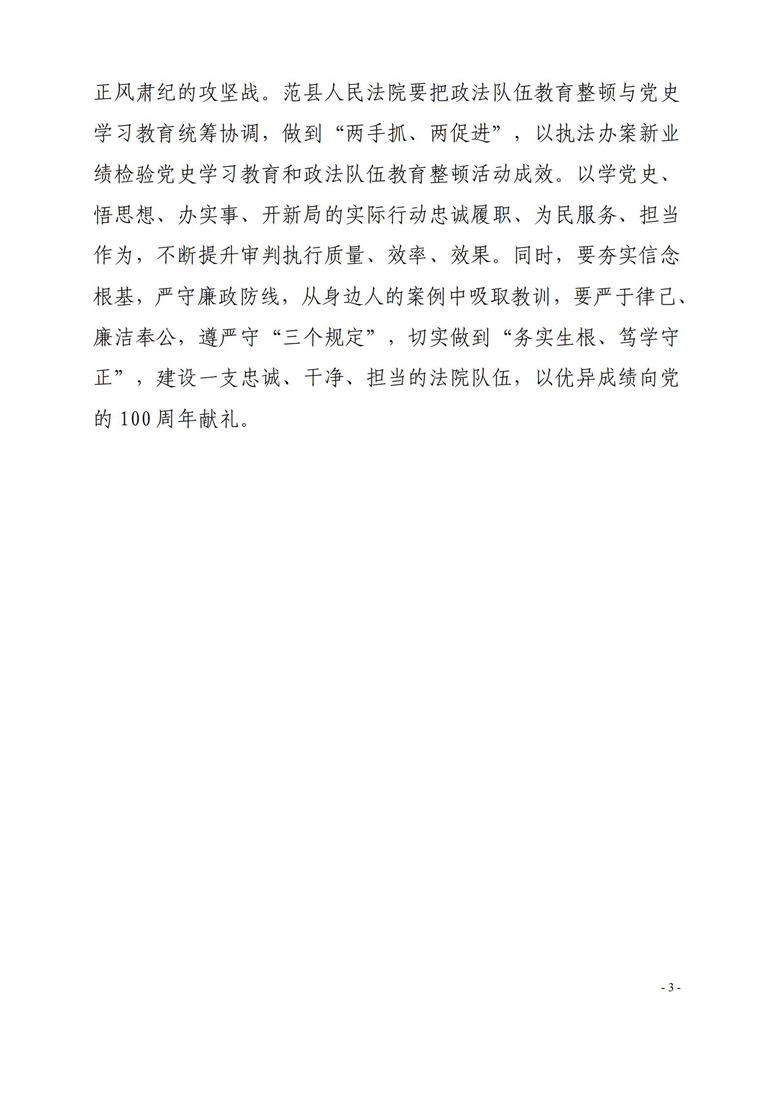 正风肃纪的攻坚战。范县人民法院要把政法队伍教育整顿与党史学习教育统筹协调，做到“两手抓、两促进”，以执法办案新业绩检验党史学习教育和政法队伍教育整顿活动成效。以学党史、悟思想、办实事、开新局的实际行动忠诚履职、为民服务、担当作为，不断提升审判执行质量、效率、效果。同时，要夯实信念根基，严守廉政防线，从身边人的案例中吸取教训，要严于律己、廉洁奉公，遵严守“三个规定”，切实做到“务实生根、笃学守正”，建设一支忠诚、干净、担当的法院队伍，以优异成绩向党的100周年献礼。

- 3 -